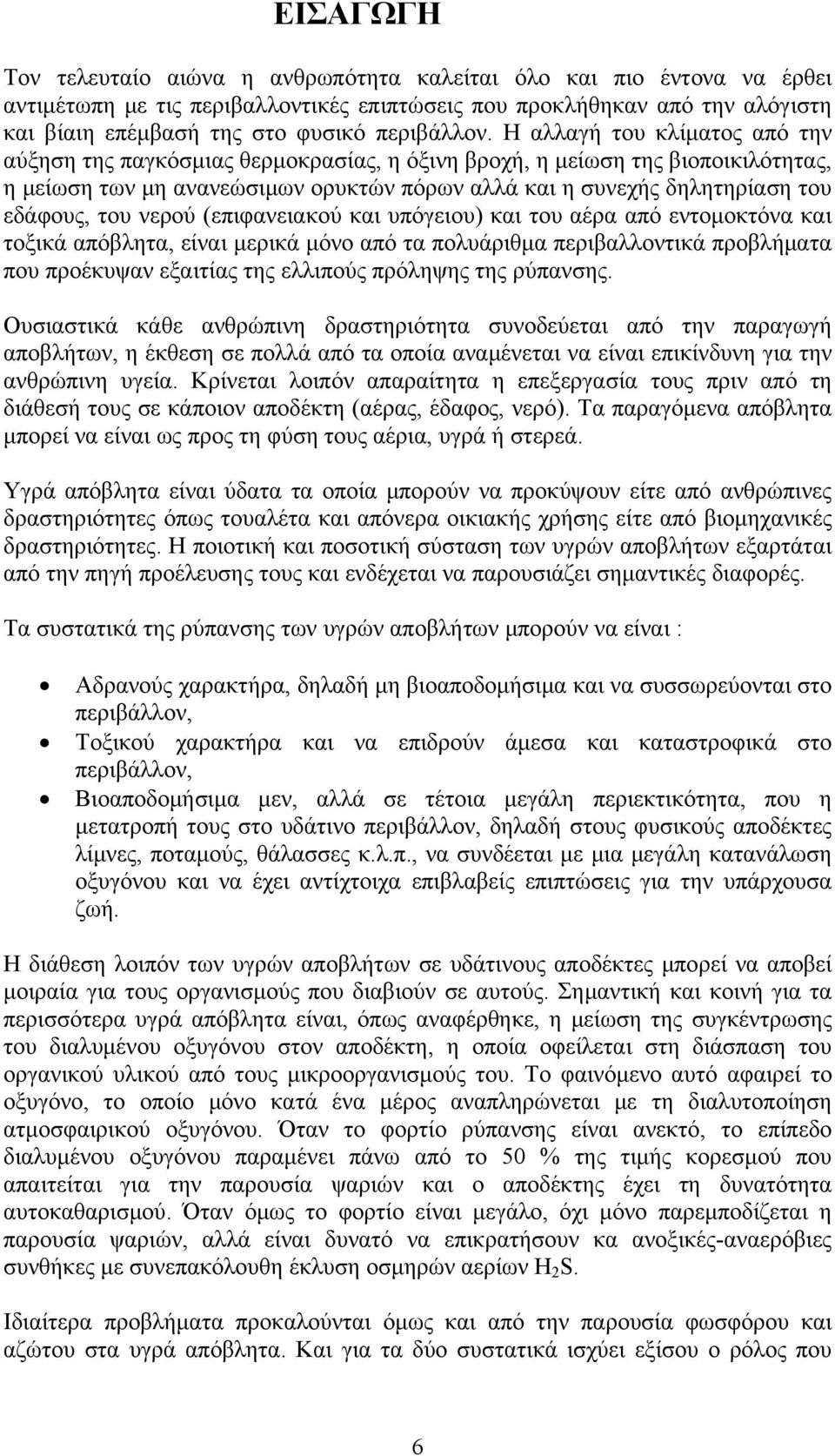 ΕΙΣΑΓΩΓΗ

Τον τελευταίο αιώνα η ανθρωπότητα καλείται όλο και πιο έντονα να έρθει αντιμέτωπη με τις περιβαλλοντικές επιπτώσεις που προκλήθηκαν από την αλόγιστη και βίαιη επέμβασή της στο φυσικό περιβάλλον. Η αλλαγή του κλίματος από την αύξηση της παγκόσμιας θερμοκρασίας, η όξινη βροχή, η μείωση της βιοποικιλότητας, η μείωση των μη ανανεώσιμων ορυκτών πόρων αλλά και η συνεχής δηλητηρίαση του εδάφους, του νερού (επιφανειακού και υπόγειου) και του αέρα από εντομοκτόνα και τοξικά απόβλητα, είναι μερικά μόνο από τα πολυάριθμα περιβαλλοντικά προβλήματα που προέκυψαν εξαιτίας της ελλιπούς πρόληψης της ρύπανσης.

Ουσιαστικά κάθε ανθρώπινη δραστηριότητα συνοδεύεται από την παραγωγή αποβλήτων, η έκθεση σε πολλά από τα οποία αναμένεται να είναι επικίνδυνη για την ανθρώπινη υγεία. Κρίνεται λοιπόν απαραίτητα η επεξεργασία τους πριν από τη διάθεσή τους σε κάποιον αποδέκτη (αέρας, έδαφος, νερό). Τα παραγόμενα απόβλητα μπορεί να είναι ως προς τη φύση τους αέρια, υγρά ή στερεά.

Υγρά απόβλητα είναι ύδατα τα οποία μπορούν να προκύψουν είτε από ανθρώπινες δραστηριότητες όπως τουαλέτα και απόνερα οικιακής χρήσης είτε από βιομηχανικές δραστηριότητες. Η ποιοτική και ποσοτική σύσταση των υγρών αποβλήτων εξαρτάται από την πηγή προέλευσης τους και ενδέχεται να παρουσιάζει σημαντικές διαφορές.

Τα συστατικά της ρύπανσης των υγρών αποβλήτων μπορούν να είναι :

• Αδρανούς χαρακτήρα, δηλαδή μη βιοαποδομήσιμα και να συσσωρεύονται στο περιβάλλον,
• Τοξικού χαρακτήρα και να επιδρούν άμεσα και καταστροφικά στο περιβάλλον,
• Βιοαποδομήσιμα μεν, αλλά σε τέτοια μεγάλη περιεκτικότητα, που η μετατροπή τους στο υδάτινο περιβάλλον, δηλαδή στους φυσικούς αποδέκτες λίμνες, ποταμούς, θάλασσες κ.λ.π., να συνδέεται με μια μεγάλη κατανάλωση οξυγόνου και να έχει αντίχτοιχα επιβλαβείς επιπτώσεις για την υπάρχουσα ζωή.

Η διάθεση λοιπόν των υγρών αποβλήτων σε υδάτινους αποδέκτες μπορεί να αποβεί μοιραία για τους οργανισμούς που διαβιούν σε αυτούς. Σημαντική και κοινή για τα περισσότερα υγρά απόβλητα είναι, όπως αναφέρθηκε, η μείωση της συγκέντρωσης του διαλυμένου οξυγόνου στον αποδέκτη, η οποία οφείλεται στη διάσπαση του οργανικού υλικού από τους μικροοργανισμούς του. Το φαινόμενο αυτό αφαιρεί το οξυγόνο, το οποίο μόνο κατά ένα μέρος αναπληρώνεται με τη διαλυτοποίηση ατμοσφαιρικού οξυγόνου. Όταν το φορτίο ρύπανσης είναι ανεκτό, το επίπεδο διαλυμένου οξυγόνου παραμένει πάνω από το 50 % της τιμής κορεσμού που απαιτείται για την παρουσία ψαριών και ο αποδέκτης έχει τη δυνατότητα αυτοκαθαρισμού. Όταν όμως το φορτίο είναι μεγάλο, όχι μόνο παρεμποδίζεται η παρουσία ψαριών, αλλά είναι δυνατό να επικρατήσουν κα ανοξικές-αναερόβιες συνθήκες με συνεπακόλουθη έκλυση οσμηρών αερίων $H_2S$.

Ιδιαίτερα προβλήματα προκαλούνται όμως και από την παρουσία φωσφόρου και αζώτου στα υγρά απόβλητα. Και για τα δύο συστατικά ισχύει εξίσου ο ρόλος που

6